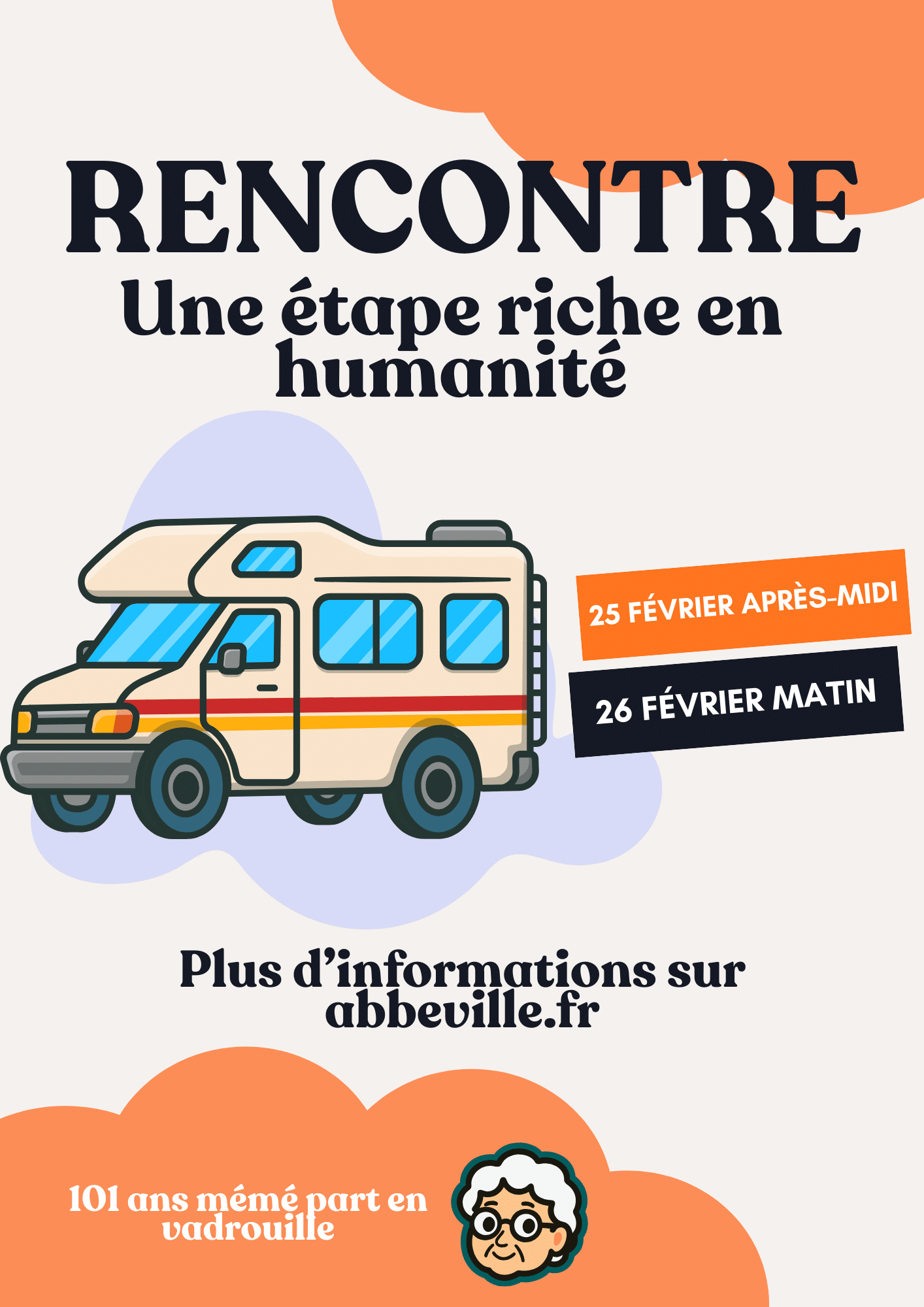 RENCONTRE

Une étape riche en humanité

25 FÉVRIER APRÈS-MIDI

26 FÉVRIER MATIN

Plus d'informations sur abbeville.fr

101 ans mémé part en vadrouille